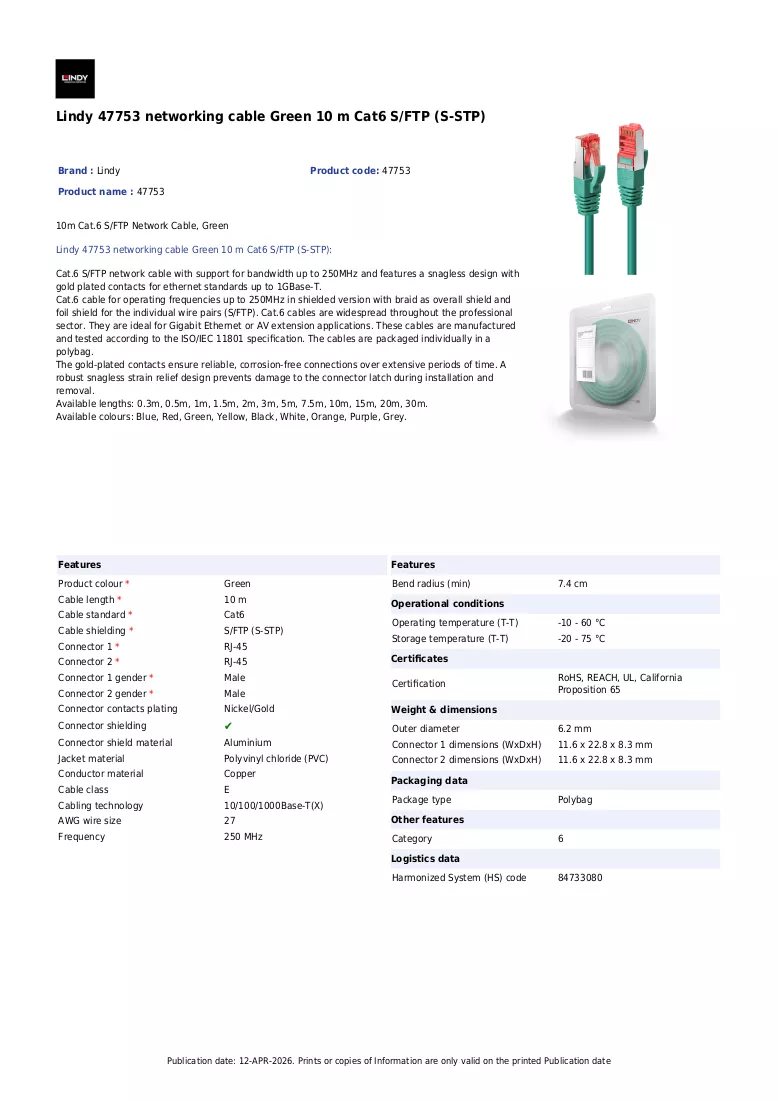 LINDY

Lindy 47753 networking cable Green 10 m Cat6 S/FTP (S-STP)

Brand : Lindy

Product code: 47753

Product name : 47753

10m Cat.6 S/FTP Network Cable, Green

Lindy 47753 networking cable Green 10 m Cat6 S/FTP (S-STP):

Cat.6 S/FTP network cable with support for bandwidth up to 250MHz and features a snagless design with gold plated contacts for ethernet standards up to 1GBase-T.
Cat.6 cable for operating frequencies up to 250MHz in shielded version with braid as overall shield and foil shield for the individual wire pairs (S/FTP). Cat.6 cables are widespread throughout the professional sector. They are ideal for Gigabit Ethernet or AV extension applications. These cables are manufactured and tested according to the ISO/IEC 11801 specification. The cables are packaged individually in a polybag.
The gold-plated contacts ensure reliable, corrosion-free connections over extensive periods of time. A robust snagless strain relief design prevents damage to the connector latch during installation and removal.
Available lengths: 0.3m, 0.5m, 1m, 1.5m, 2m, 3m, 5m, 7.5m, 10m, 15m, 20m, 30m.
Available colours: Blue, Red, Green, Yellow, Black, White, Orange, Purple, Grey.

Features
Product colour * Green
Cable length * 10 m
Cable standard * Cat6
Cable shielding * S/FTP (S-STP)
Connector 1 * RJ-45
Connector 2 * RJ-45
Connector 1 gender * Male
Connector 2 gender * Male
Connector contacts plating Nickel/Gold
Connector shielding ✔
Connector shield material Aluminium
Jacket material Polyvinyl chloride (PVC)
Conductor material Copper
Cable class E
Cabling technology 10/100/1000Base-T(X)
AWG wire size 27
Frequency 250 MHz

Features
Bend radius (min) 7.4 cm
Operational conditions
Operating temperature (T-T) -10 - 60 °C
Storage temperature (T-T) -20 - 75 °C
Certificates
Certification RoHS, REACH, UL, California Proposition 65
Weight & dimensions
Outer diameter 6.2 mm
Connector 1 dimensions (WxDxH) 11.6 x 22.8 x 8.3 mm
Connector 2 dimensions (WxDxH) 11.6 x 22.8 x 8.3 mm
Packaging data
Package type Polybag
Other features
Category 6
Logistics data
Harmonized System (HS) code 84733080

Publication date: 12-APR-2026. Prints or copies of Information are only valid on the printed Publication date